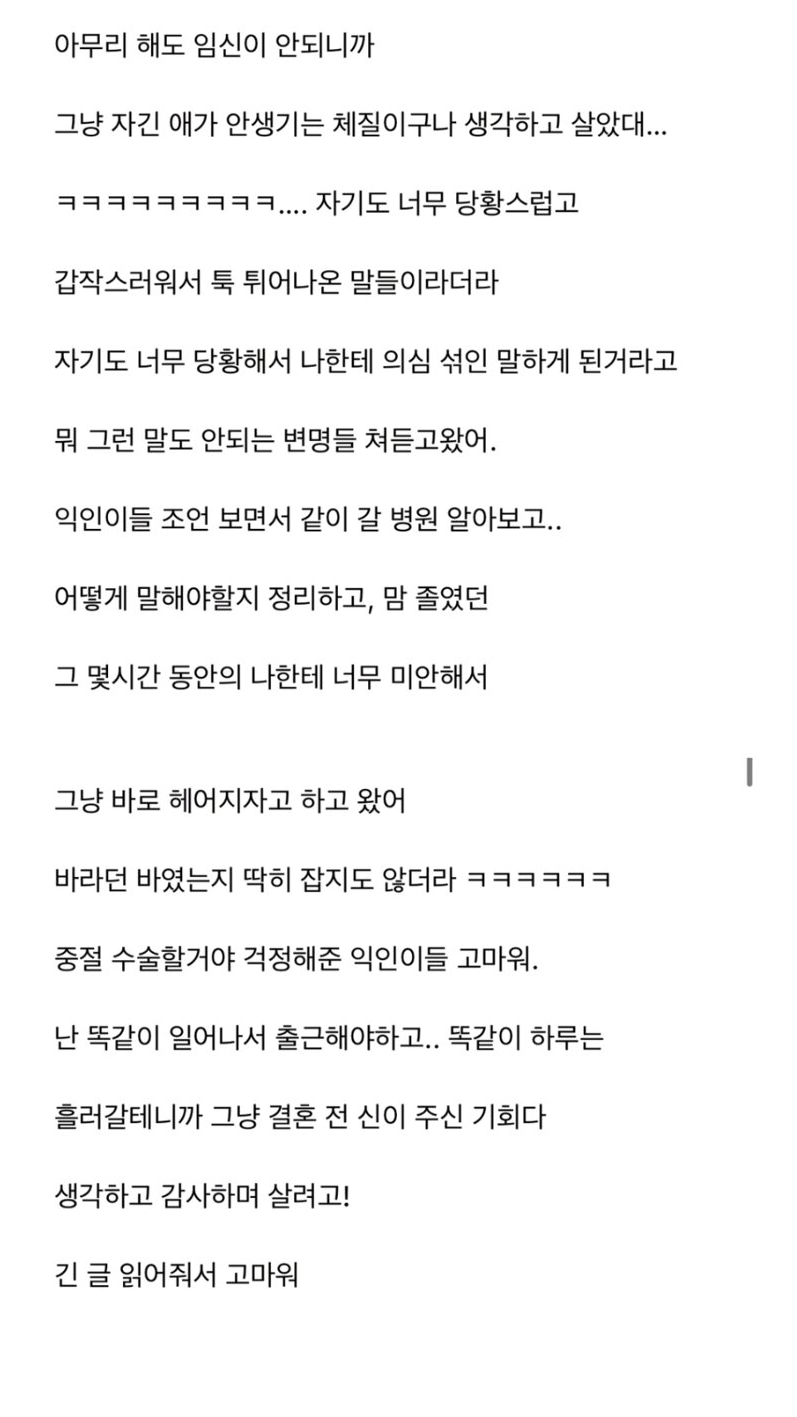 아무리 해도 임신이 안되니까

그냥 자긴 애가 안생기는 체질이구나 생각하고 살았대...

ㅋㅋㅋㅋㅋㅋㅋㅋㅋ.... 자기도 너무 당황스럽고

갑작스러워서 툭 튀어나온 말들이라더라

자기도 너무 당황해서 나한테 의심 섞인 말하게 된거라고

뭐 그런 말도 안되는 변명들 쳐듣고왔어.

익인이들 조언 보면서 같이 갈 병원 알아보고..

어떻게 말해야할지 정리하고, 맘 졸였던

그 몇시간 동안의 나한테 너무 미안해서

그냥 바로 헤어지자고 하고 왔어

바라던 바였는지 딱히 잡지도 않더라 ㅋㅋㅋㅋㅋㅋ

중절 수술할거야 걱정해준 익인이들 고마워.

난 똑같이 일어나서 출근해야하고.. 똑같이 하루는

흘러갈테니까 그냥 결혼 전 신이 주신 기회다

생각하고 감사하며 살려고!

긴 글 읽어줘서 고마워